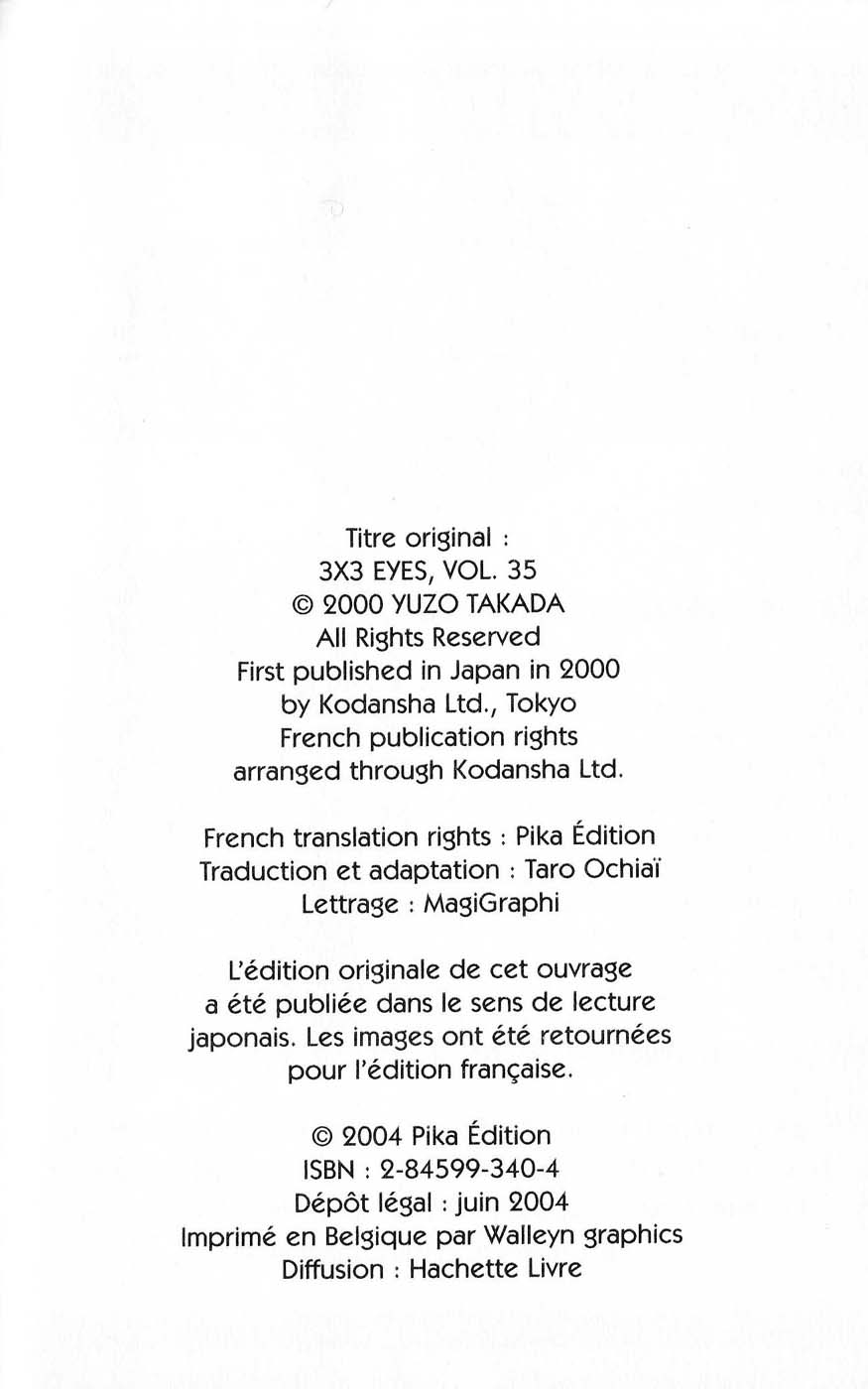 Titre original :
3X3 EYES, VOL. 35
© 2000 YUZO TAKADA
All Rights Reserved
First published in Japan in 2000
by Kodansha Ltd., Tokyo
French publication rights
arranged through Kodansha Ltd.

French translation rights : Pika Édition
Traduction et adaptation : Taro Ochiaï
Lettrage : MagiGraphi

L'édition originale de cet ouvrage a été publiée dans le sens de lecture japonais. Les images ont été retournées pour l'édition française.

© 2004 Pika Édition
ISBN : 2-84599-340-4
Dépôt légal : juin 2004
Imprimé en Belgique par Walleyn graphics
Diffusion : Hachette Livre